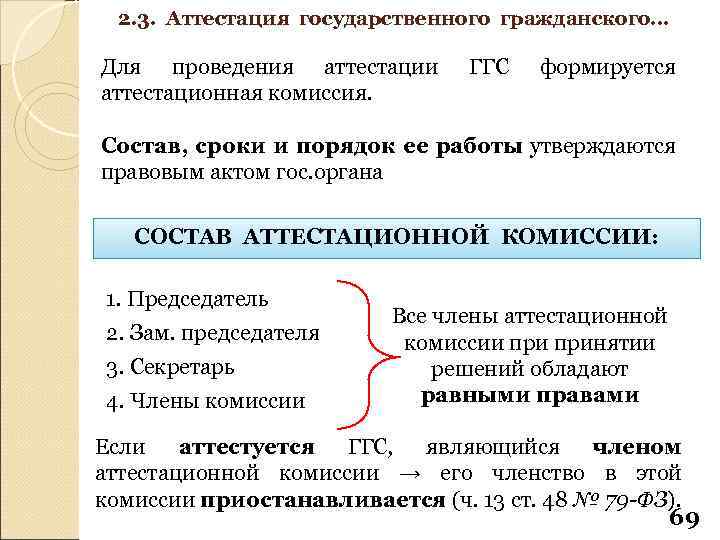 2.3. Аттестация государственного гражданского…

Для проведения аттестации ГГС формируется аттестационная комиссия.

Состав, сроки и порядок ее работы утверждаются правовым актом гос.органа

СОСТАВ АТТЕСТАЦИОННОЙ КОМИССИИ:

1. Председатель
2. Зам. председателя
3. Секретарь
4. Члены комиссии

Все члены аттестационной комиссии при принятии решений обладают равными правами

Если аттестуется ГГС, являющийся членом аттестационной комиссии → его членство в этой комиссии приостанавливается (ч. 13 ст. 48 № 79-ФЗ).

69